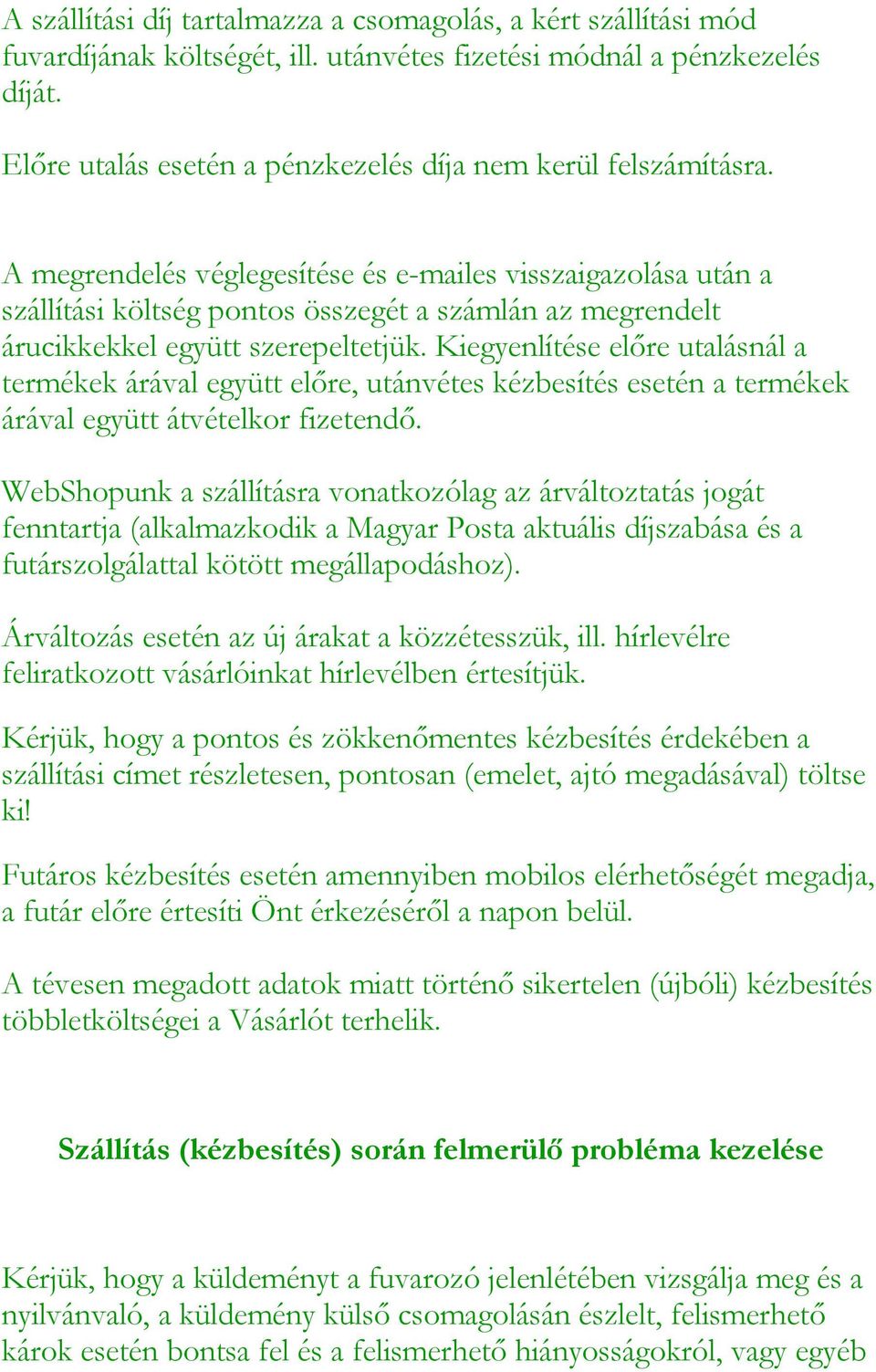 A szállítási díj tartalmazza a csomagolás, a kért szállítási mód fuvardíjának költségét, ill. utánvétes fizetési módnál a pénzkezelés díját.

Előre utalás esetén a pénzkezelés díja nem kerül felszámításra.

A megrendelés véglegesítése és e-mailes visszaigazolása után a szállítási költség pontos összegét a számlán az megrendelt árucikkekkel együtt szerepeltetjük. Kiegyenlítése előre utalásnál a termékek árával együtt előre, utánvétes kézbesítés esetén a termékek árával együtt átvételkor fizetendő.

WebShopunk a szállításra vonatkozólag az árváltoztatás jogát fenntartja (alkalmazkodik a Magyar Posta aktuális díjszabása és a futárszolgálattal kötött megállapodáshoz).

Árváltozás esetén az új árakat a közzétesszük, ill. hírlevélre feliratkozott vásárlóinkat hírlevélben értesítjük.

Kérjük, hogy a pontos és zökkenőmentes kézbesítés érdekében a szállítási címet részletesen, pontosan (emelet, ajtó megadásával) töltse ki!

Futáros kézbesítés esetén amennyiben mobilos elérhetőségét megadja, a futár előre értesíti Önt érkezéséről a napon belül.

A tévesen megadott adatok miatt történő sikertelen (újbóli) kézbesítés többletköltségei a Vásárlót terhelik.

Szállítás (kézbesítés) során felmerülő probléma kezelése

Kérjük, hogy a küldeményt a fuvarozó jelenlétében vizsgálja meg és a nyilvánvaló, a küldemény külső csomagolásán észlelt, felismerhető károk esetén bontsa fel és a felismerhető hiányosságokról, vagy egyéb